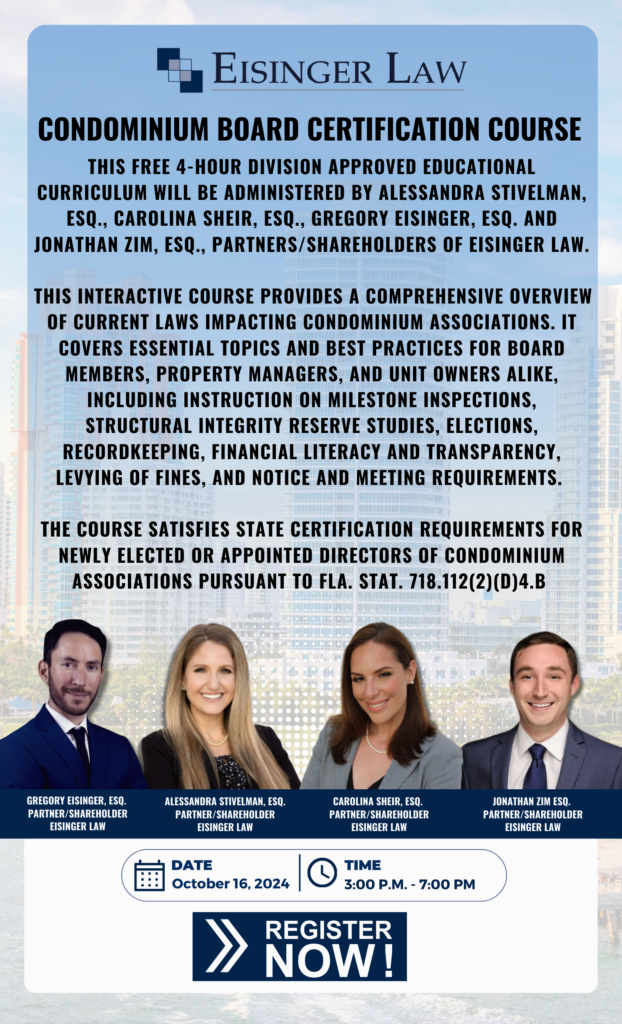 EISINGER LAW

CONDOMINIUM BOARD CERTIFICATION COURSE

THIS FREE 4-HOUR DIVISION APPROVED EDUCATIONAL CURRICULUM WILL BE ADMINISTERED BY ALESSANDRA STIVELMAN, ESQ., CAROLINA SHEIR, ESQ., GREGORY EISINGER, ESQ. AND JONATHAN ZIM, ESQ., PARTNERS/SHAREHOLDERS OF EISINGER LAW.

THIS INTERACTIVE COURSE PROVIDES A COMPREHENSIVE OVERVIEW OF CURRENT LAWS IMPACTING CONDOMINIUM ASSOCIATIONS. IT COVERS ESSENTIAL TOPICS AND BEST PRACTICES FOR BOARD MEMBERS, PROPERTY MANAGERS, AND UNIT OWNERS ALIKE, INCLUDING INSTRUCTION ON MILESTONE INSPECTIONS, STRUCTURAL INTEGRITY RESERVE STUDIES, ELECTIONS, RECORDKEEPING, FINANCIAL LITERACY AND TRANSPARENCY, LEVYING OF FINES, AND NOTICE AND MEETING REQUIREMENTS.

THE COURSE SATISFIES STATE CERTIFICATION REQUIREMENTS FOR NEWLY ELECTED OR APPOINTED DIRECTORS OF CONDOMINIUM ASSOCIATIONS PURSUANT TO FLA. STAT. 718.112(2)(D)4.B

GREGORY EISINGER, ESQ.
PARTNER/SHAREHOLDER
EISINGER LAW

ALESSANDRA STIVELMAN, ESQ.
PARTNER/SHAREHOLDER
EISINGER LAW

CAROLINA SHEIR, ESQ.
PARTNER/SHAREHOLDER
EISINGER LAW

JONATHAN ZIM ESQ.
PARTNER/SHAREHOLDER
EISINGER LAW

DATE
October 16, 2024

TIME
3:00 P.M. - 7:00 PM

REGISTER NOW!